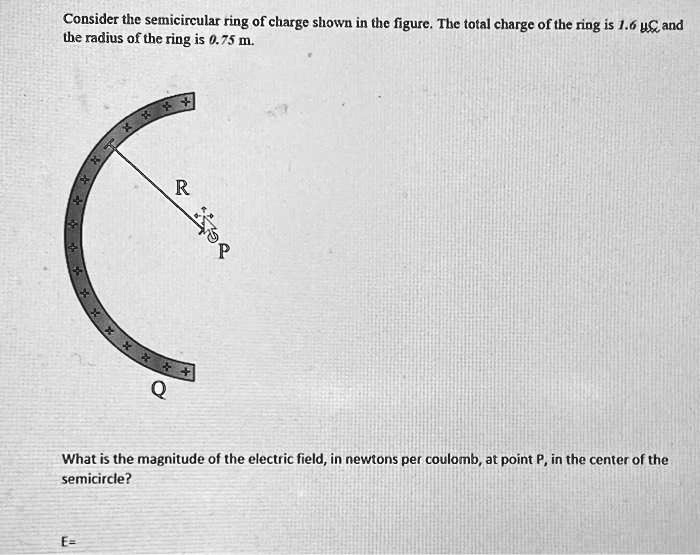 Consider the semicircular ring of charge shown in the figure. The total charge of the ring is 1.6 μC and the radius of the ring is 0.75 m.

R

P

Q

What is the magnitude of the electric field, in newtons per coulomb, at point P, in the center of the semicircle?

E=